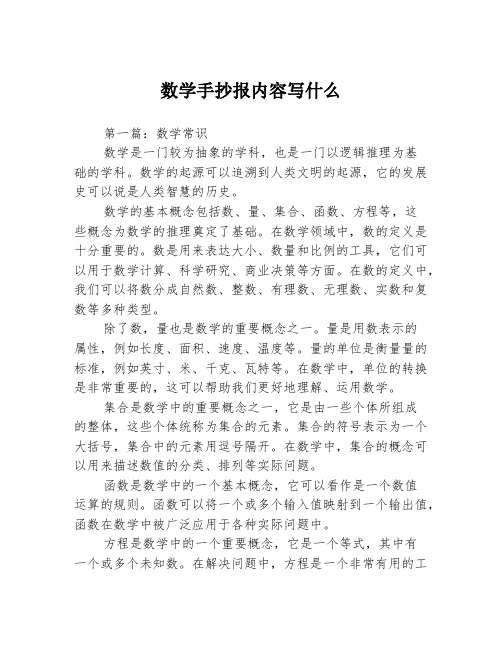 数学手抄报内容写什么

第一篇：数学常识

数学是一门较为抽象的学科，也是一门以逻辑推理为基础的学科。数学的起源可以追溯到人类文明的起源，它的发展史可以说是人类智慧的历史。

数学的基本概念包括数、量、集合、函数、方程等，这些概念为数学的推理奠定了基础。在数学领域中，数的定义是十分重要的。数是用来表达大小、数量和比例的工具，它们可以用于数学计算、科学研究、商业决策等方面。在数的定义中，我们可以将数分成自然数、整数、有理数、无理数、实数和复数等多种类型。

除了数，量也是数学的重要概念之一。量是用数表示的属性，例如长度、面积、速度、温度等。量的单位是衡量量的标准，例如英寸、米、千克、瓦特等。在数学中，单位的转换是非常重要的，这可以帮助我们更好地理解、运用数学。

集合是数学中的重要概念之一，它是由一些个体所组成的整体，这些个体统称为集合的元素。集合的符号表示为一个大括号，集合中的元素用逗号隔开。在数学中，集合的概念可以用来描述数值的分类、排列等实际问题。

函数是数学中的一个基本概念，它可以看作是一个数值运算的规则。函数可以将一个或多个输入值映射到一个输出值，函数在数学中被广泛应用于各种实际问题中。

方程是数学中的一个重要概念，它是一个等式，其中有一个或多个未知数。在解决问题中，方程是一个非常有用的工